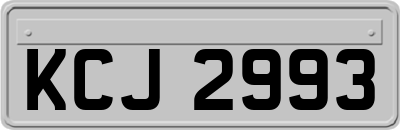 KCJ 2993